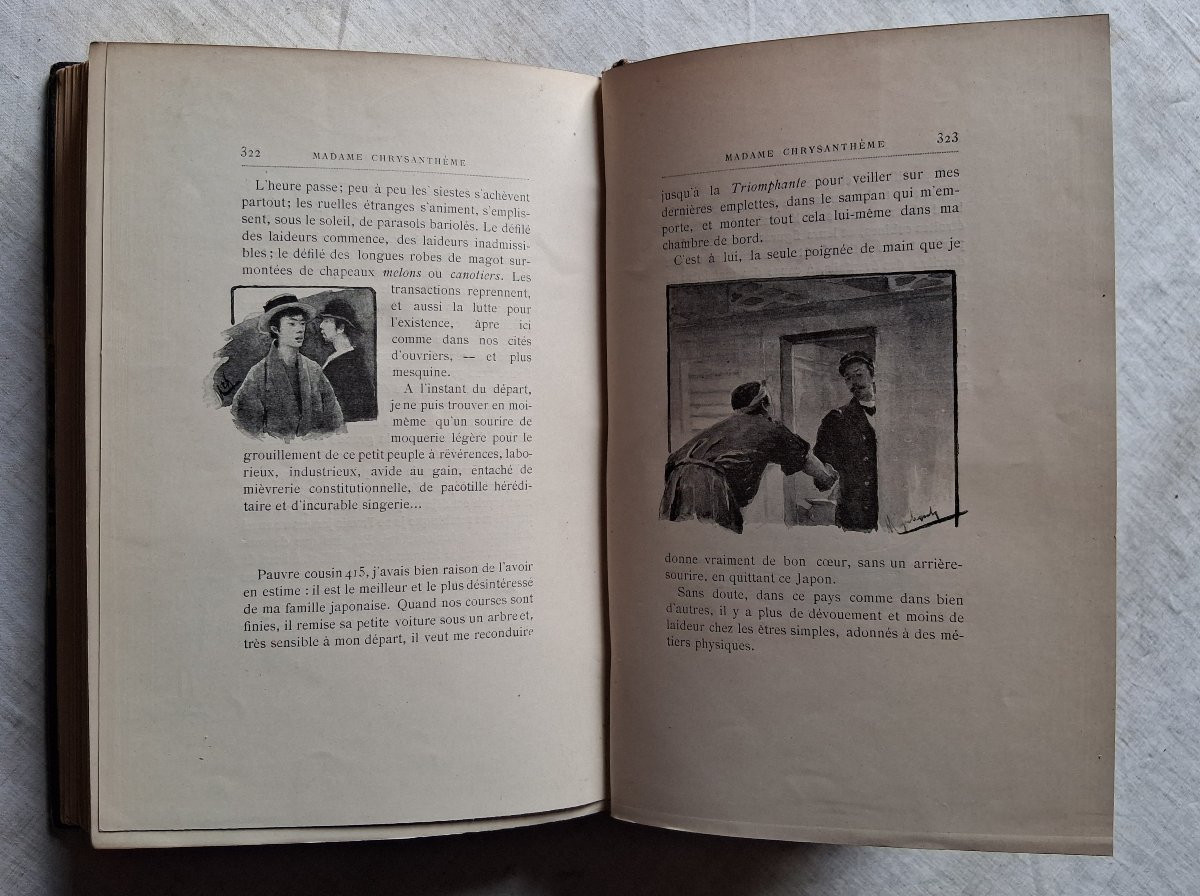 322 MADAME CHRYSANTHÈME

L'heure passe; peu à peu les siestes s'achèvent partout; les ruelles étranges s'animent, s'emplissent, sous le soleil, de parasols bariolés. Le défilé des laideurs commence, des laideurs inadmissibles; le défilé des longues robes de magot surmontées de chapeaux melons ou canotiers. Les transactions reprennent, et aussi la lutte pour l'existence, âpre ici comme dans nos cités d'ouvriers, — et plus mesquine.

A l'instant du départ, je ne puis trouver en moi-même qu'un sourire de moquerie légère pour le grouillement de ce petit peuple à révérences, laborieux, industrieux, avide au gain, entaché de mièvrerie constitutionnelle, de pacotille héréditaire et d'incurable singerie...

Pauvre cousin 415, j'avais bien raison de l'avoir en estime : il est le meilleur et le plus désintéressé de ma famille japonaise. Quand nos courses sont finies, il remise sa petite voiture sous un arbre et, très sensible à mon départ, il veut me reconduire

MADAME CHRYSANTHÈME 323

jusqu'à la Triomphante pour veiller sur mes dernières emplettes, dans le sampan qui m'emporte, et monter tout cela lui-même dans ma chambre de bord.

C'est à lui, la seule poignée de main que je

donne vraiment de bon cœur, sans un arrière-sourire, en quittant ce Japon.

Sans doute, dans ce pays comme dans bien d'autres, il y a plus de dévouement et moins de laideur chez les êtres simples, adonnés à des métiers physiques.